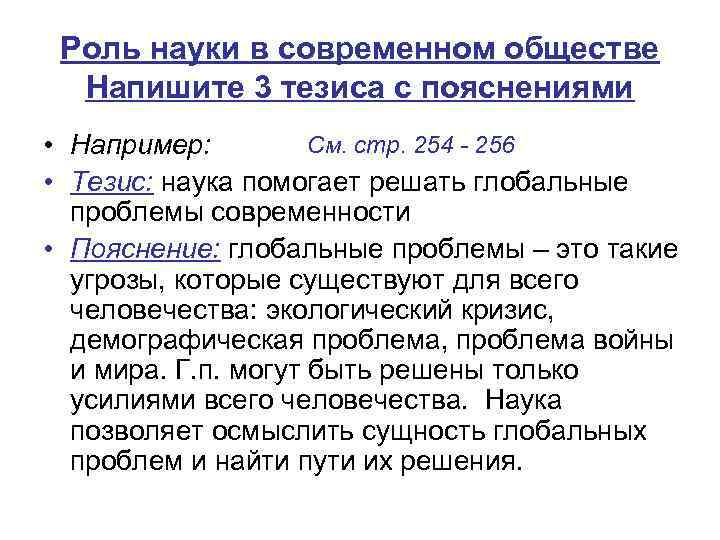 Роль науки в современном обществе
Напишите 3 тезиса с пояснениями

• Например: См. стр. 254 - 256
• Тезис: наука помогает решать глобальные проблемы современности
• Пояснение: глобальные проблемы – это такие угрозы, которые существуют для всего человечества: экологический кризис, демографическая проблема, проблема войны и мира. Г.п. могут быть решены только усилиями всего человечества. Наука позволяет осмыслить сущность глобальных проблем и найти пути их решения.